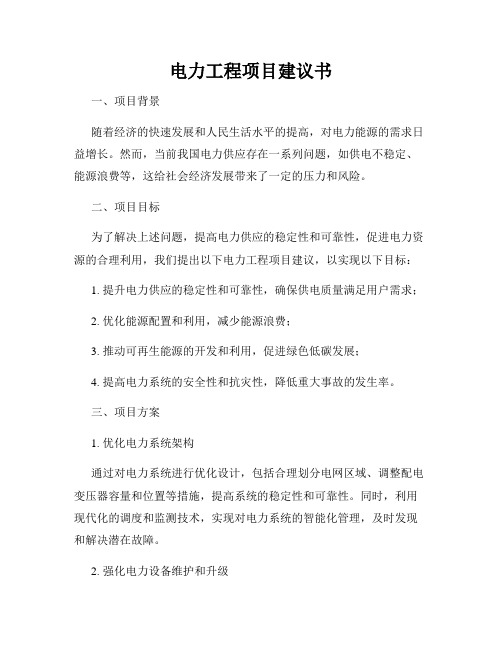 电力工程项目建议书

一、项目背景

随着经济的快速发展和人民生活水平的提高，对电力能源的需求日益增长。然而，当前我国电力供应存在一系列问题，如供电不稳定、能源浪费等，这给社会经济发展带来了一定的压力和风险。

二、项目目标

为了解决上述问题，提高电力供应的稳定性和可靠性，促进电力资源的合理利用，我们提出以下电力工程项目建议，以实现以下目标：

1. 提升电力供应的稳定性和可靠性，确保供电质量满足用户需求；

2. 优化能源配置和利用，减少能源浪费；

3. 推动可再生能源的开发和利用，促进绿色低碳发展；

4. 提高电力系统的安全性和抗灾性，降低重大事故的发生率。

三、项目方案

1. 优化电力系统架构

通过对电力系统进行优化设计，包括合理划分电网区域、调整配电变压器容量和位置等措施，提高系统的稳定性和可靠性。同时，利用现代化的调度和监测技术，实现对电力系统的智能化管理，及时发现和解决潜在故障。

2. 强化电力设备维护和升级